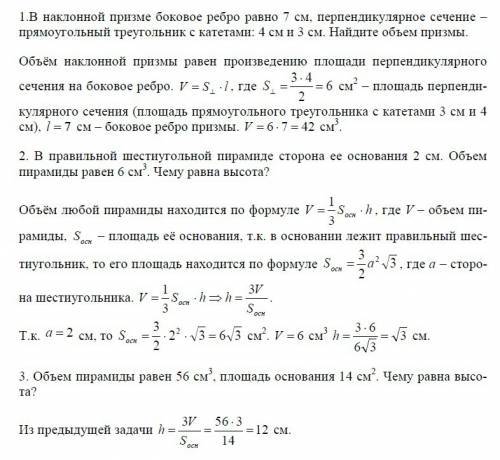 1.В наклонной призме боковое ребро равно 7 см, перпендикулярное сечение – прямоугольный треугольник с катетами: 4 см и 3 см. Найдите объем призмы.

Объём наклонной призмы равен произведению площади перпендикулярного сечения на боковое ребро. $V = S_{\perp} \cdot l$, где $S_{\perp} = \frac{3 \cdot 4}{2} = 6$ см$^2$ – площадь перпендикулярного сечения (площадь прямоугольного треугольника с катетами 3 см и 4 см), $l = 7$ см – боковое ребро призмы. $V = 6 \cdot 7 = 42$ см$^3$.

2. В правильной шестиугольной пирамиде сторона ее основания 2 см. Объем пирамиды равен 6 см$^3$. Чему равна высота?

Объём любой пирамиды находится по формуле $V = \frac{1}{3} S_{осн} \cdot h$, где $V$ – объем пирамиды, $S_{осн}$ – площадь её основания, т.к. в основании лежит правильный шестиугольник, то его площадь находится по формуле $S_{осн} = \frac{3}{2} a^2 \sqrt{3}$, где $a$ – сторона шестиугольника. $V = \frac{1}{3} S_{осн} \cdot h \Rightarrow h = \frac{3V}{S_{осн}}$.

Т.к. $a = 2$ см, то $S_{осн} = \frac{3}{2} \cdot 2^2 \cdot \sqrt{3} = 6\sqrt{3}$ см$^2$. $V = 6$ см$^3$ $h = \frac{3 \cdot 6}{6\sqrt{3}} = \sqrt{3}$ см.

3. Объем пирамиды равен 56 см$^3$, площадь основания 14 см$^2$. Чему равна высота?

Из предыдущей задачи $h = \frac{3V}{S_{осн}} = \frac{56 \cdot 3}{14} = 12$ см.